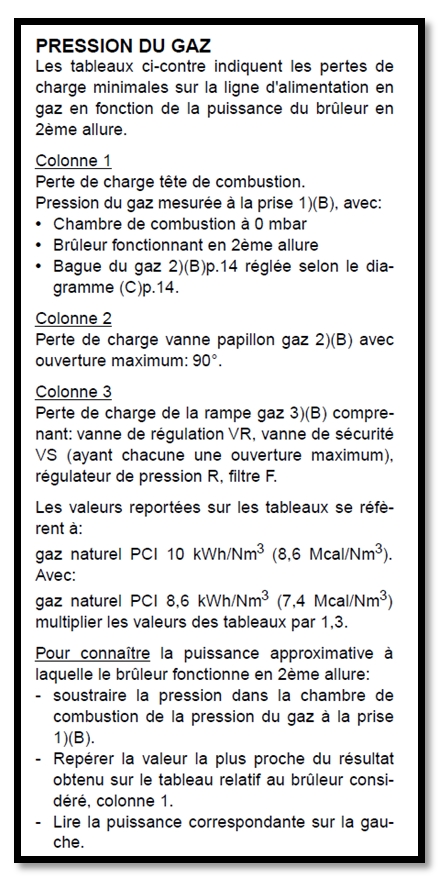 PRESSION DU GAZ
Les tableaux ci-contre indiquent les pertes de charge minimales sur la ligne d'alimentation en gaz en fonction de la puissance du brûleur en 2ème allure.

Colonne 1
Perte de charge tête de combustion.
Pression du gaz mesurée à la prise 1)(B), avec:
• Chambre de combustion à 0 mbar
• Brûleur fonctionnant en 2ème allure
• Bague du gaz 2)(B)p.14 réglée selon le diagramme (C)p.14.

Colonne 2
Perte de charge vanne papillon gaz 2)(B) avec ouverture maximum: 90°.

Colonne 3
Perte de charge de la rampe gaz 3)(B) comprenant: vanne de régulation VR, vanne de sécurité VS (ayant chacune une ouverture maximum), régulateur de pression R, filtre F.

Les valeurs reportées sur les tableaux se réfèrent à:
gaz naturel PCI 10 kWh/Nm$^3$ (8,6 Mcal/Nm$^3$).
Avec:
gaz naturel PCI 8,6 kWh/Nm$^3$ (7,4 Mcal/Nm$^3$) multiplier les valeurs des tableaux par 1,3.

Pour connaître la puissance approximative à laquelle le brûleur fonctionne en 2ème allure:
- soustraire la pression dans la chambre de combustion de la pression du gaz à la prise 1)(B).
- Repérer la valeur la plus proche du résultat obtenu sur le tableau relatif au brûleur considéré, colonne 1.
- Lire la puissance correspondante sur la gauche.